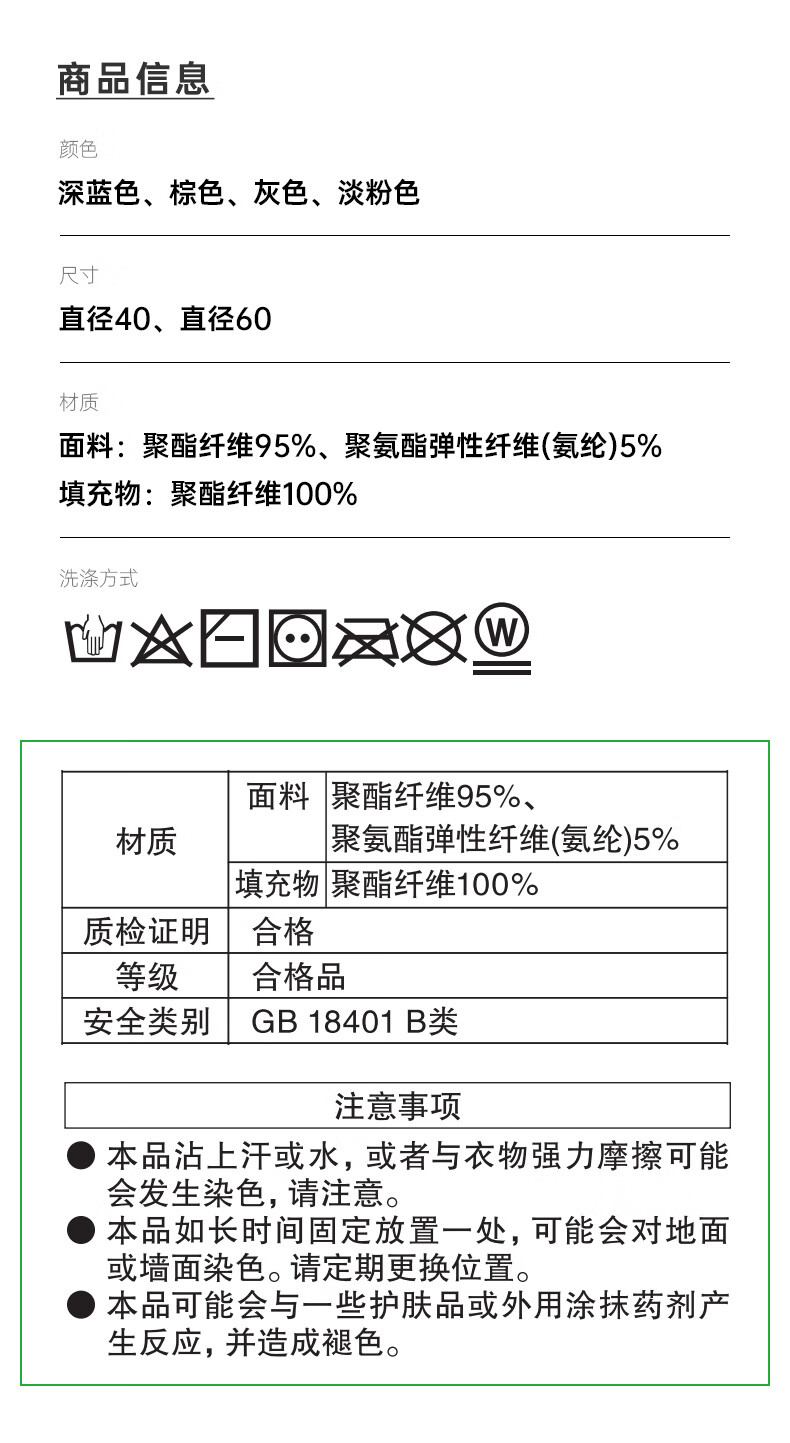 商品信息

颜色

深蓝色、棕色、灰色、淡粉色

尺寸

直径40、直径60

材质

面料：聚酯纤维95%、聚氨酯弹性纤维(氨纶)5%

填充物：聚酯纤维100%

洗涤方式

W

| 材质 | 面料 | 聚酯纤维95%、聚氨酯弹性纤维(氨纶)5% |
|---|---|---|
| | 填充物 | 聚酯纤维100% |
| 质检证明 | 合格 | |
| 等级 | 合格品 | |
| 安全类别 | GB 18401 B类 | |

注意事项

• 本品沾上汗或水，或者与衣物强力摩擦可能会发生染色，请注意。
• 本品如长时间固定放置一处，可能会对地面或墙面染色。请定期更换位置。
• 本品可能会与一些护肤品或外用涂抹药剂产生反应，并造成褪色。